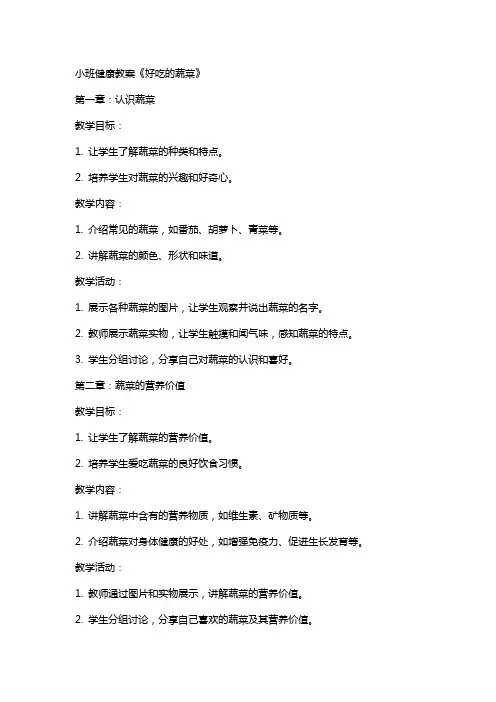 小班健康教案《好吃的蔬菜》

第一章：认识蔬菜

教学目标：

1. 让学生了解蔬菜的种类和特点。

2. 培养学生对蔬菜的兴趣和好奇心。

教学内容：

1. 介绍常见的蔬菜，如番茄、胡萝卜、青菜等。

2. 讲解蔬菜的颜色、形状和味道。

教学活动：

1. 展示各种蔬菜的图片，让学生观察并说出蔬菜的名字。

2. 教师展示蔬菜实物，让学生触摸和闻气味，感知蔬菜的特点。

3. 学生分组讨论，分享自己对蔬菜的认识和喜好。

第二章：蔬菜的营养价值

教学目标：

1. 让学生了解蔬菜的营养价值。

2. 培养学生爱吃蔬菜的良好饮食习惯。

教学内容：

1. 讲解蔬菜中含有的营养物质，如维生素、矿物质等。

2. 介绍蔬菜对身体健康的好处，如增强免疫力、促进生长发育等。

教学活动：

1. 教师通过图片和实物展示，讲解蔬菜的营养价值。

2. 学生分组讨论，分享自己喜欢的蔬菜及其营养价值。